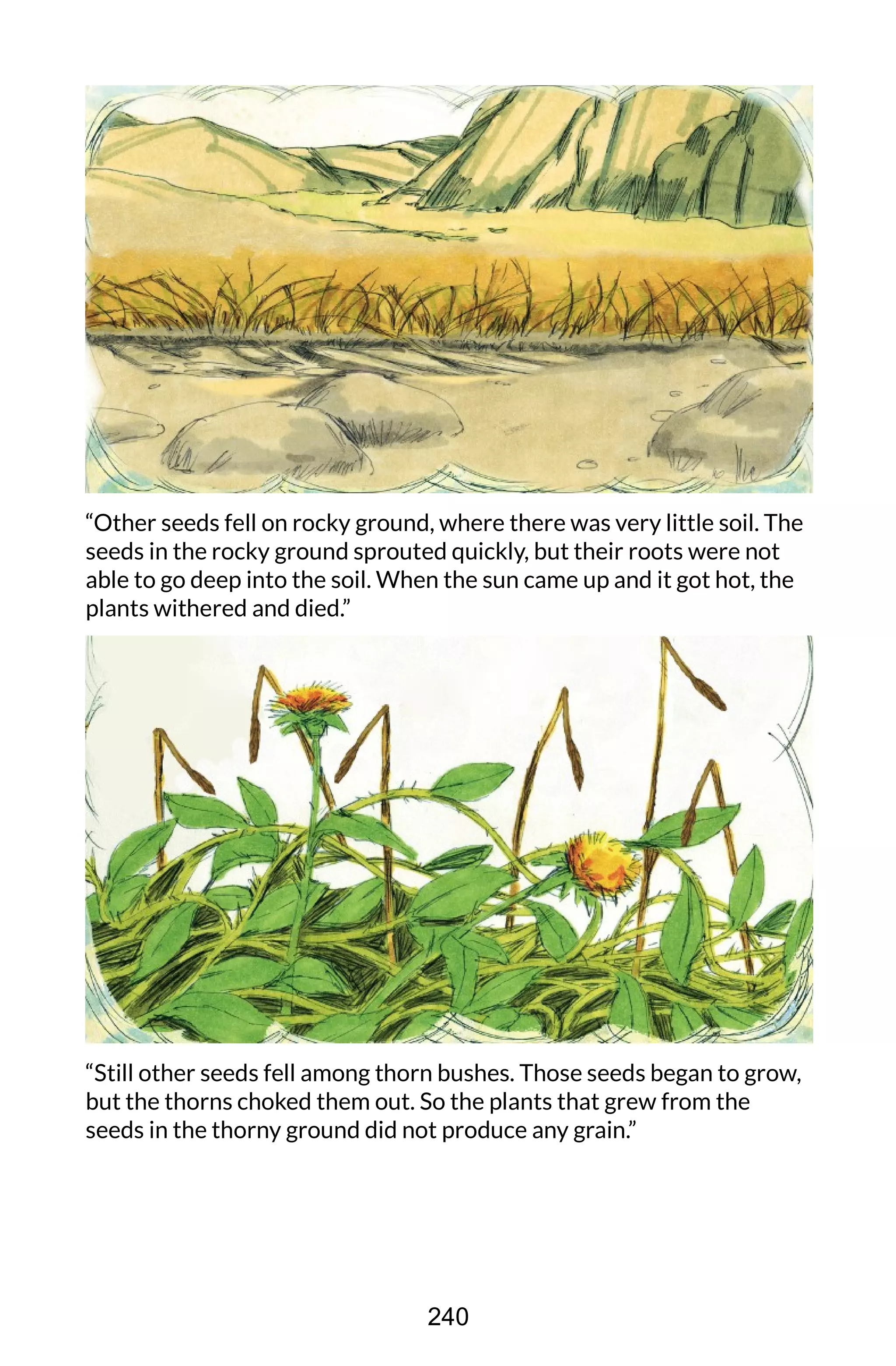 “Other seeds fell on rocky ground, where there was very little soil. The seeds in the rocky ground sprouted quickly, but their roots were not able to go deep into the soil. When the sun came up and it got hot, the plants withered and died.”

“Still other seeds fell among thorn bushes. Those seeds began to grow, but the thorns choked them out. So the plants that grew from the seeds in the thorny ground did not produce any grain.”

240